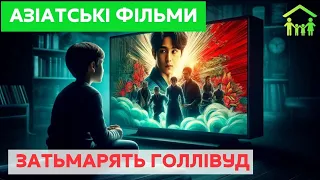 АЗІАТСЬКІ ФІЛЬМИ

ЗАТЬМАРЯТЬ ГОЛЛІВУД